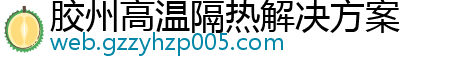 胶州高温隔热解决方案
web.gzzyhzp005.com